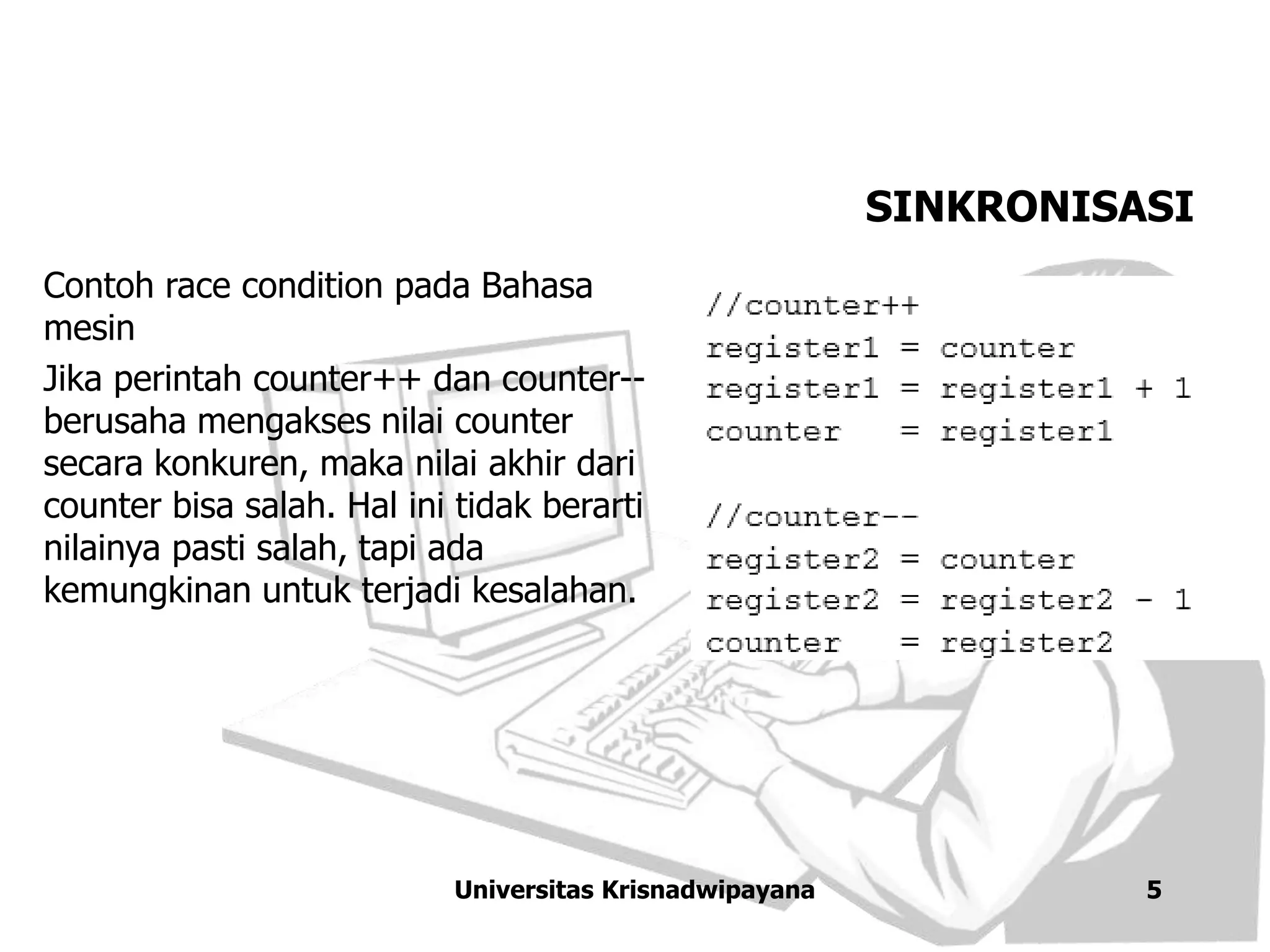 SINKRONISASI

Contoh race condition pada Bahasa mesin

Jika perintah counter++ dan counter-- berusaha mengakses nilai counter secara konkuren, maka nilai akhir dari counter bisa salah. Hal ini tidak berarti nilainya pasti salah, tapi ada kemungkinan untuk terjadi kesalahan.

//counter++
register1 = counter
register1 = register1 + 1
counter = register1

//counter--
register2 = counter
register2 = register2 - 1
counter = register2

Universitas Krisnadwipayana

5